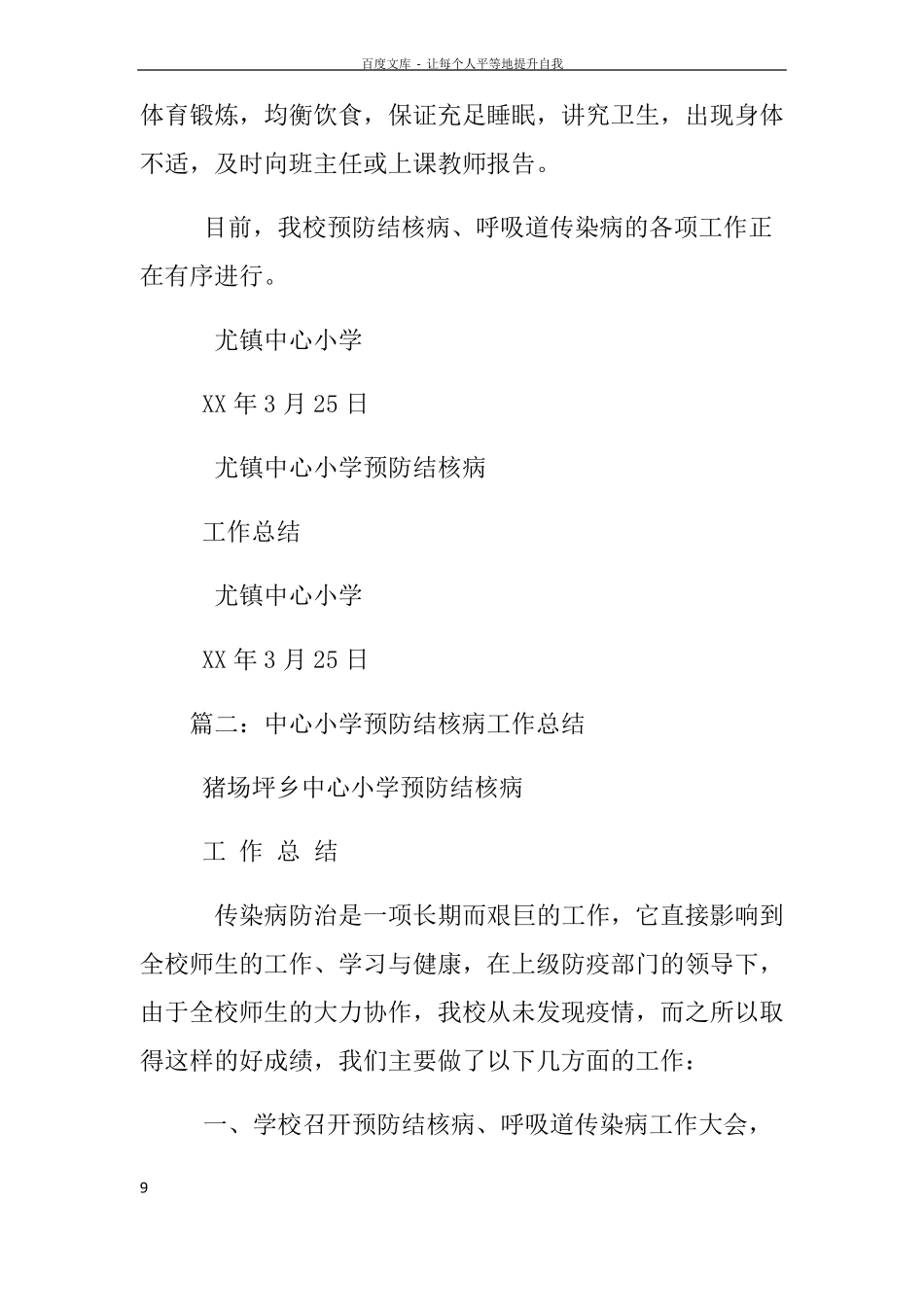 百度文库 - 让每个人平等地提升自我

体育锻炼，均衡饮食，保证充足睡眠，讲究卫生，出现身体不适，及时向班主任或上课教师报告。

目前，我校预防结核病、呼吸道传染病的各项工作正在有序进行。

尤镇中心小学

XX 年 3 月 25 日

尤镇中心小学预防结核病

工作总结

尤镇中心小学

XX 年 3 月 25 日

篇二：中心小学预防结核病工作总结

猪场坪乡中心小学预防结核病

工 作 总 结

传染病防治是一项长期而艰巨的工作，它直接影响到全校师生的工作、学习与健康，在上级防疫部门的领导下，由于全校师生的大力协作，我校从未发现疫情，而之所以取得这样的好成绩，我们主要做了以下几方面的工作：

一、学校召开预防结核病、呼吸道传染病工作大会，

9